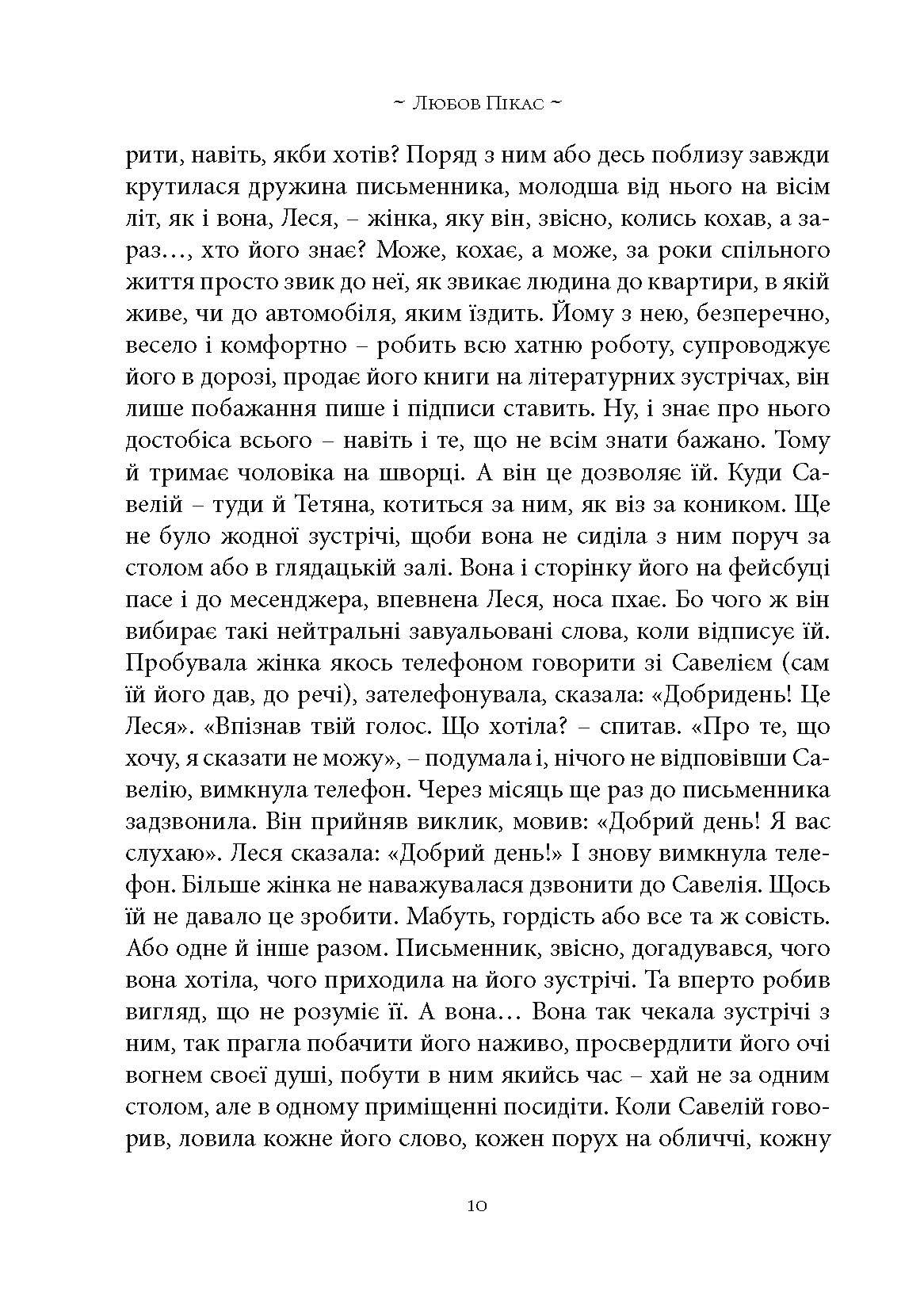 ~ Любов Пікас ~

рити, навіть, якби хотів? Поряд з ним або десь поблизу завжди крутилася дружина письменника, молодша від нього на вісім літ, як і вона, Леся, – жінка, яку він, звісно, колись кохав, а зараз…, хто його знає? Може, кохає, а може, за роки спільного життя просто звик до неї, як звикає людина до квартири, в якій живе, чи до автомобіля, яким їздить. Йому з нею, безперечно, весело і комфортно – робить всю хатню роботу, супроводжує його в дорозі, продає його книги на літературних зустрічах, він лише побажання пише і підписи ставить. Ну, і знає про нього достобіса всього – навіть і те, що не всім знати бажано. Тому й тримає чоловіка на шворці. А він це дозволяє їй. Куди Савелій – туди й Тетяна, котиться за ним, як віз за коником. Ще не було жодної зустрічі, щоби вона не сиділа з ним поруч за столом або в глядацькій залі. Вона і сторінку його на фейсбуці пасе і до месенджера, впевнена Леся, носа пхає. Бо чого ж він вибирає такі нейтральні завуальовані слова, коли відписує їй. Пробувала жінка якось телефоном говорити зі Савелієм (сам їй його дав, до речі), зателефонувала, сказала: «Добридень! Це Леся». «Впізнав твій голос. Що хотіла? – спитав. «Про те, що хочу, я сказати не можу», – подумала і, нічого не відповівши Савелію, вимкнула телефон. Через місяць ще раз до письменника задзвонила. Він прийняв виклик, мовив: «Добрий день! Я вас слухаю». Леся сказала: «Добрий день!» І знову вимкнула телефон. Більше жінка не наважувалася дзвонити до Савелія. Щось їй не давало це зробити. Мабуть, гордість або все та ж совість. Або одне й інше разом. Письменник, звісно, догадувався, чого вона хотіла, чого приходила на його зустрічі. Та вперто робив вигляд, що не розуміє її. А вона… Вона так чекала зустрічі з ним, так прагла побачити його наживо, просвердлити його очі вогнем своєї душі, побути в ним якийсь час – хай не за одним столом, але в одному приміщенні посидіти. Коли Савелій говорив, ловила кожне його слово, кожен порух на обличчі, кожну

10